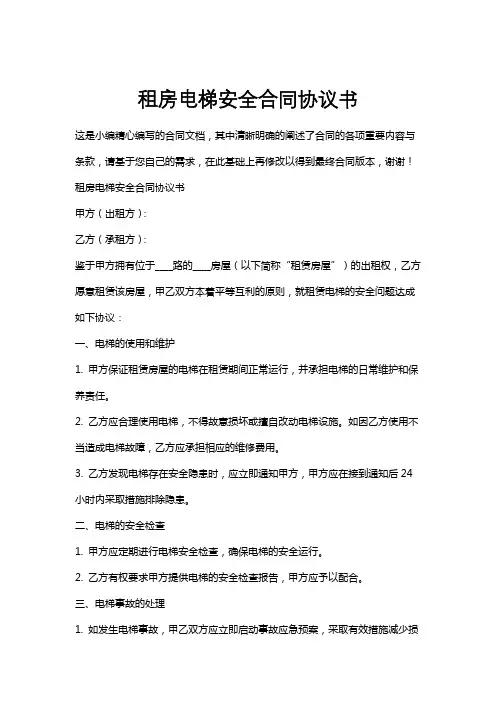 租房电梯安全合同协议书

这是小编精心编写的合同文档，其中清晰明确的阐述了合同的各项重要内容与条款，请基于您自己的需求，在此基础上再修改以得到最终合同版本，谢谢！

租房电梯安全合同协议书

甲方（出租方）：

乙方（承租方）：

鉴于甲方拥有位于____路的____房屋（以下简称“租赁房屋”）的出租权，乙方愿意租赁该房屋，甲乙双方本着平等互利的原则，就租赁电梯的安全问题达成如下协议：

一、电梯的使用和维护

1. 甲方保证租赁房屋的电梯在租赁期间正常运行，并承担电梯的日常维护和保养责任。

2. 乙方应合理使用电梯，不得故意损坏或擅自改动电梯设施。如因乙方使用不当造成电梯故障，乙方应承担相应的维修费用。

3. 乙方发现电梯存在安全隐患时，应立即通知甲方，甲方应在接到通知后 24 小时内采取措施排除隐患。

二、电梯的安全检查

1. 甲方应定期进行电梯安全检查，确保电梯的安全运行。

2. 乙方有权要求甲方提供电梯的安全检查报告，甲方应予以配合。

三、电梯事故的处理

1. 如发生电梯事故，甲乙双方应立即启动事故应急预案，采取有效措施减少损